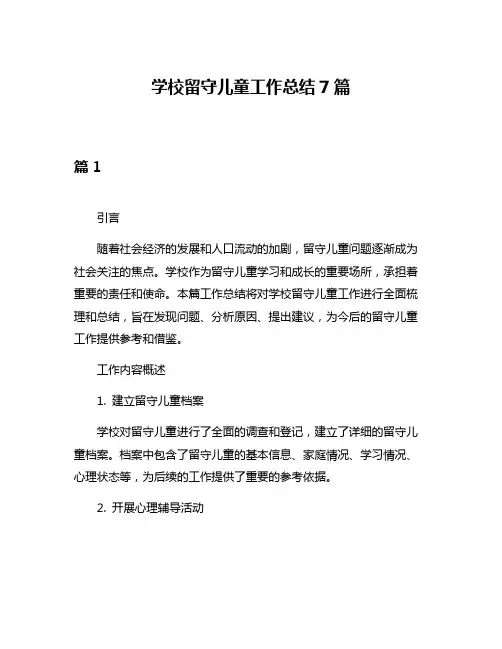 学校留守儿童工作总结7篇

篇1

引言

随着社会经济的发展和人口流动的加剧，留守儿童问题逐渐成为社会关注的焦点。学校作为留守儿童学习和成长的重要场所，承担着重要的责任和使命。本篇工作总结将对学校留守儿童工作进行全面梳理和总结，旨在发现问题、分析原因、提出建议，为今后的留守儿童工作提供参考和借鉴。

工作内容概述

1. 建立留守儿童档案

学校对留守儿童进行了全面的调查和登记，建立了详细的留守儿童档案。档案中包含了留守儿童的基本信息、家庭情况、学习情况、心理状态等，为后续的工作提供了重要的参考依据。

2. 开展心理辅导活动